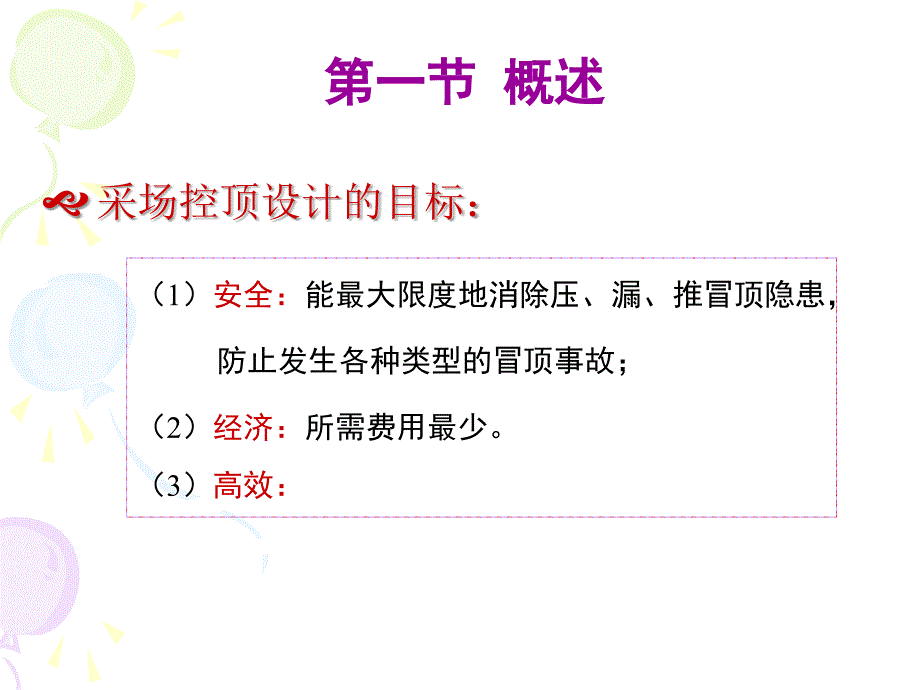 第一节 概述

采场控顶设计的目标：

（1）安全：能最大限度地消除压、漏、推冒顶隐患，防止发生各种类型的冒顶事故；

（2）经济：所需费用最少。

（3）高效：